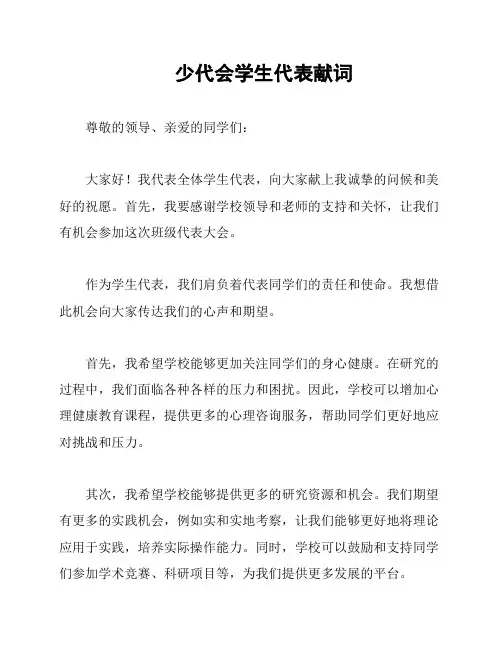 少代会学生代表献词

尊敬的领导、亲爱的同学们：

大家好！我代表全体学生代表，向大家献上我诚挚的问候和美好的祝愿。首先，我要感谢学校领导和老师的支持和关怀，让我们有机会参加这次班级代表大会。

作为学生代表，我们肩负着代表同学们的责任和使命。我想借此机会向大家传达我们的心声和期望。

首先，我希望学校能够更加关注同学们的身心健康。在研究的过程中，我们面临各种各样的压力和困扰。因此，学校可以增加心理健康教育课程，提供更多的心理咨询服务，帮助同学们更好地应对挑战和压力。

其次，我希望学校能够提供更多的研究资源和机会。我们期望有更多的实践机会，例如实和实地考察，让我们能够更好地将理论应用于实践，培养实际操作能力。同时，学校可以鼓励和支持同学们参加学术竞赛、科研项目等，为我们提供更多发展的平台。